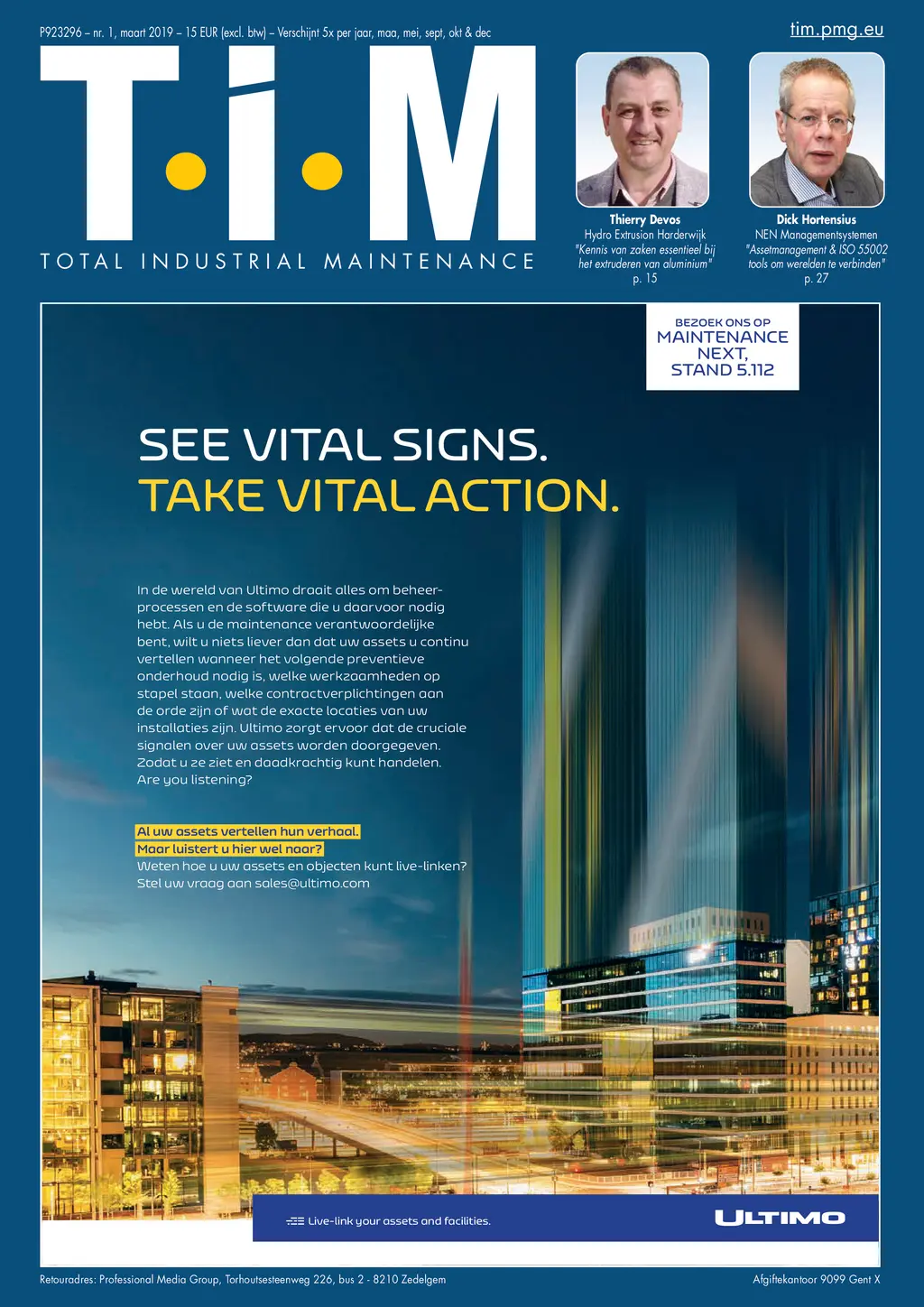 P923296 – nr. 1, maart 2019 – 15 EUR (excl. btw) – Verschijnt 5x per jaar, maa, mei, sept, okt & dec

tim.pmg.eu

T·i·M

TOTAL INDUSTRIAL MAINTENANCE

Thierry Devos
Hydro Extrusion Harderwijk
"Kennis van zaken essentieel bij het extruderen van aluminium"
p. 15

Dick Hortensius
NEN Managementsystemen
"Assetmanagement & ISO 55002 tools om werelden te verbinden"
p. 27

BEZOEK ONS OP
MAINTENANCE NEXT,
STAND 5.112

SEE VITAL SIGNS.
TAKE VITAL ACTION.

In de wereld van Ultimo draait alles om beheerprocessen en de software die u daarvoor nodig hebt. Als u de maintenance verantwoordelijke bent, wilt u niets liever dan dat uw assets u continu vertellen wanneer het volgende preventieve onderhoud nodig is, welke werkzaamheden op stapel staan, welke contractverplichtingen aan de orde zijn of wat de exacte locaties van uw installaties zijn. Ultimo zorgt ervoor dat de cruciale signalen over uw assets worden doorgegeven. Zodat u ze ziet en daadkrachtig kunt handelen. Are you listening?

Al uw assets vertellen hun verhaal.
Maar luistert u hier wel naar?
Weten hoe u uw assets en objecten kunt live-linken?
Stel uw vraag aan sales@ultimo.com

Live-link your assets and facilities.

ULTIMO

Retouradres: Professional Media Group, Torhoutsesteenweg 226, bus 2 - 8210 Zedelgem

Afgiftekantoor 9099 Gent X